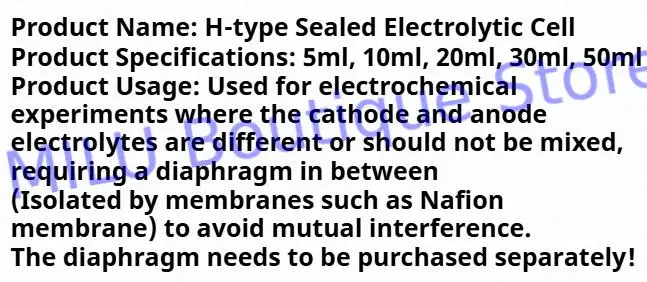 Product Name: H-type Sealed Electrolytic Cell
Product Specifications: 5ml, 10ml, 20ml, 30ml, 50ml
Product Usage: Used for electrochemical experiments where the cathode and anode electrolytes are different or should not be mixed, requiring a diaphragm in between (Isolated by membranes such as Nafion membrane) to avoid mutual interference.
The diaphragm needs to be purchased separately!

MILU Boutique Store